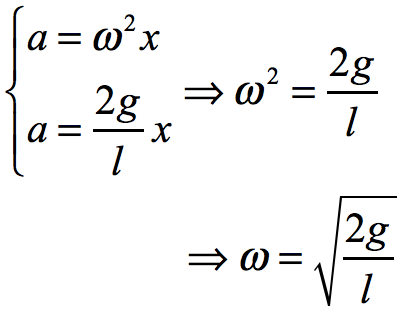 $\begin{cases} a = \omega^2 x \\ a = \frac{2g}{l} x \end{cases} \Rightarrow \omega^2 = \frac{2g}{l}$

$\Rightarrow \omega = \sqrt{\frac{2g}{l}}$